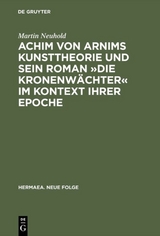 DE GRUYTER

Martin Neuhold

ACHIM VON ARNIMS KUNSTTHEORIE UND SEIN ROMAN »DIE KRONENWÄCHTER« IM KONTEXT IHRER EPOCHE

HERMAEA. NEUE FOLGE

DE G